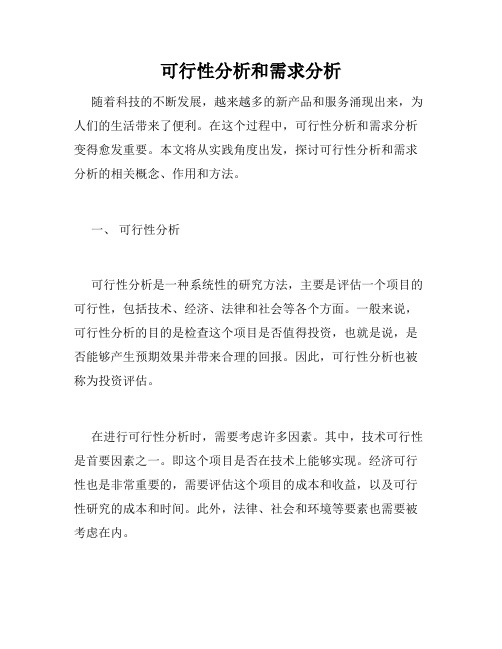 可行性分析和需求分析

随着科技的不断发展，越来越多的新产品和服务涌现出来，为人们的生活带来了便利。在这个过程中，可行性分析和需求分析变得愈发重要。本文将从实践角度出发，探讨可行性分析和需求分析的相关概念、作用和方法。

一、 可行性分析

可行性分析是一种系统性的研究方法，主要是评估一个项目的可行性，包括技术、经济、法律和社会等各个方面。一般来说，可行性分析的目的是检查这个项目是否值得投资，也就是说，是否能够产生预期效果并带来合理的回报。因此，可行性分析也被称为投资评估。

在进行可行性分析时，需要考虑许多因素。其中，技术可行性是首要因素之一。即这个项目是否在技术上能够实现。经济可行性也是非常重要的，需要评估这个项目的成本和收益，以及可行性研究的成本和时间。此外，法律、社会和环境等要素也需要被考虑在内。